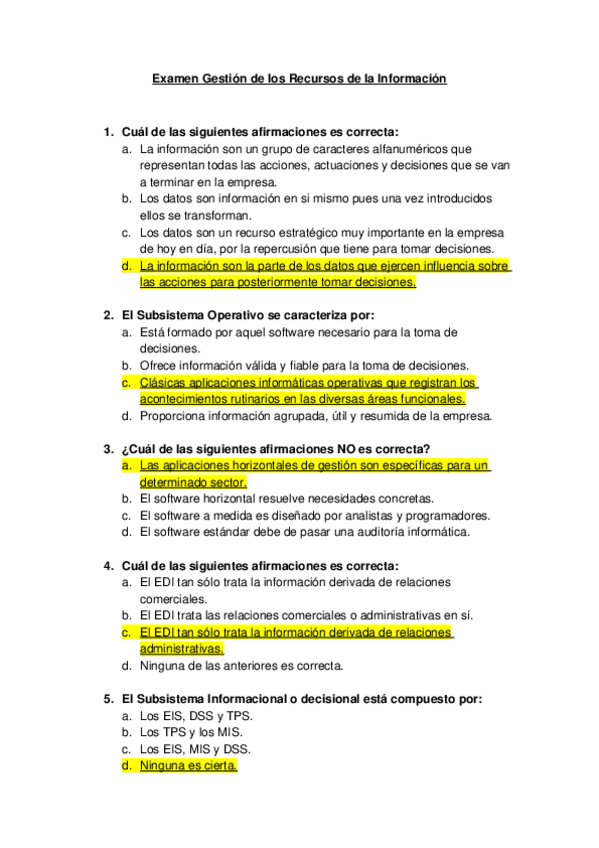 Examen Gestión de los Recursos de la Información

1. Cuál de las siguientes afirmaciones es correcta:
a. La información son un grupo de caracteres alfanuméricos que representan todas las acciones, actuaciones y decisiones que se van a terminar en la empresa.
b. Los datos son información en si mismo pues una vez introducidos ellos se transforman.
c. Los datos son un recurso estratégico muy importante en la empresa de hoy en día, por la repercusión que tiene para tomar decisiones.
d. La información son la parte de los datos que ejercen influencia sobre las acciones para posteriormente tomar decisiones.

2. El Subsistema Operativo se caracteriza por:
a. Está formado por aquel software necesario para la toma de decisiones.
b. Ofrece información válida y fiable para la toma de decisiones.
c. Clásicas aplicaciones informáticas operativas que registran los acontecimientos rutinarios en las diversas áreas funcionales.
d. Proporciona información agrupada, útil y resumida de la empresa.

3. ¿Cuál de las siguientes afirmaciones NO es correcta?
a. Las aplicaciones horizontales de gestión son específicas para un determinado sector.
b. El software horizontal resuelve necesidades concretas.
c. El software a medida es diseñado por analistas y programadores.
d. El software estándar debe de pasar una auditoría informática.

4. Cuál de las siguientes afirmaciones es correcta:
a. El EDI tan sólo trata la información derivada de relaciones comerciales.
b. El EDI trata las relaciones comerciales o administrativas en sí.
c. El EDI tan sólo trata la información derivada de relaciones administrativas.
d. Ninguna de las anteriores es correcta.

5. El Subsistema Informacional o decisional está compuesto por:
a. Los EIS, DSS y TPS.
b. Los TPS y los MIS.
c. Los EIS, MIS y DSS.
d. Ninguna es cierta.